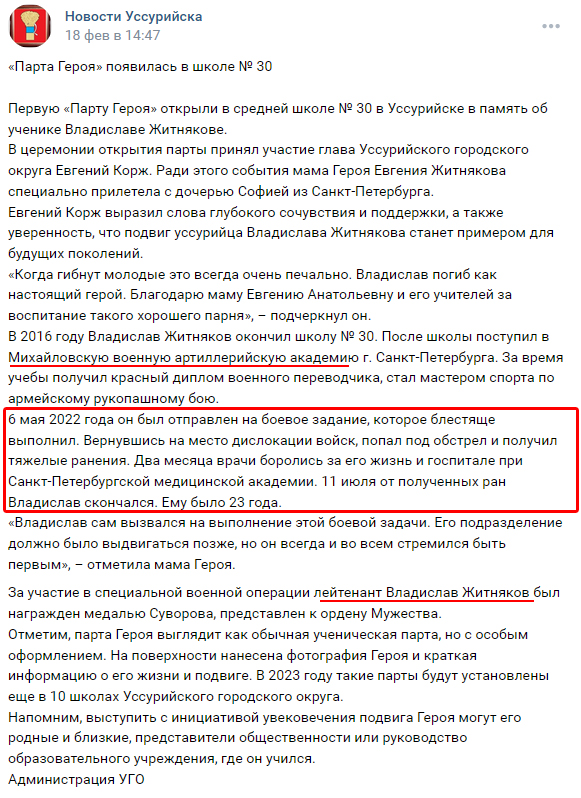 Новости Уссурийска
18 фев в 14:47

«Парта Героя» появилась в школе № 30

Первую «Парту Героя» открыли в средней школе № 30 в Уссурийске в память об ученике Владиславе Житнякове.
В церемонии открытия парты принял участие глава Уссурийского городского округа Евгений Корж. Ради этого события мама Героя Евгения Житнякова специально прилетела с дочерью Софией из Санкт-Петербурга.
Евгений Корж выразил слова глубокого сочувствия и поддержки, а также уверенность, что подвиг уссурийца Владислава Житнякова станет примером для будущих поколений.
«Когда гибнут молодые это всегда очень печально. Владислав погиб как настоящий герой. Благодарю маму Евгению Анатольевну и его учителей за воспитание такого хорошего парня», – подчеркнул он.
В 2016 году Владислав Житняков окончил школу № 30. После школы поступил в Михайловскую военную артиллерийскую академию г. Санкт-Петербурга. За время учебы получил красный диплом военного переводчика, стал мастером спорта по армейскому рукопашному бою.
6 мая 2022 года он был отправлен на боевое задание, которое блестяще выполнил. Вернувшись на место дислокации войск, попал под обстрел и получил тяжелые ранения. Два месяца врачи боролись за его жизнь и госпитале при Санкт-Петербургской медицинской академии. 11 июля от полученных ран Владислав скончался. Ему было 23 года.
«Владислав сам вызвался на выполнение этой боевой задачи. Его подразделение должно было выдвигаться позже, но он всегда и во всем стремился быть первым», – отметила мама Героя.

За участие в специальной военной операции лейтенант Владислав Житняков был награжден медалью Суворова, представлен к ордену Мужества.
Отметим, парта Героя выглядит как обычная ученическая парта, но с особым оформлением. На поверхности нанесена фотография Героя и краткая информацию о его жизни и подвиге. В 2023 году такие парты будут установлены еще в 10 школах Уссурийского городского округа.
Напомним, выступить с инициативой увековечения подвига Героя могут его родные и близкие, представители общественности или руководство образовательного учреждения, где он учился.
Администрация УГО